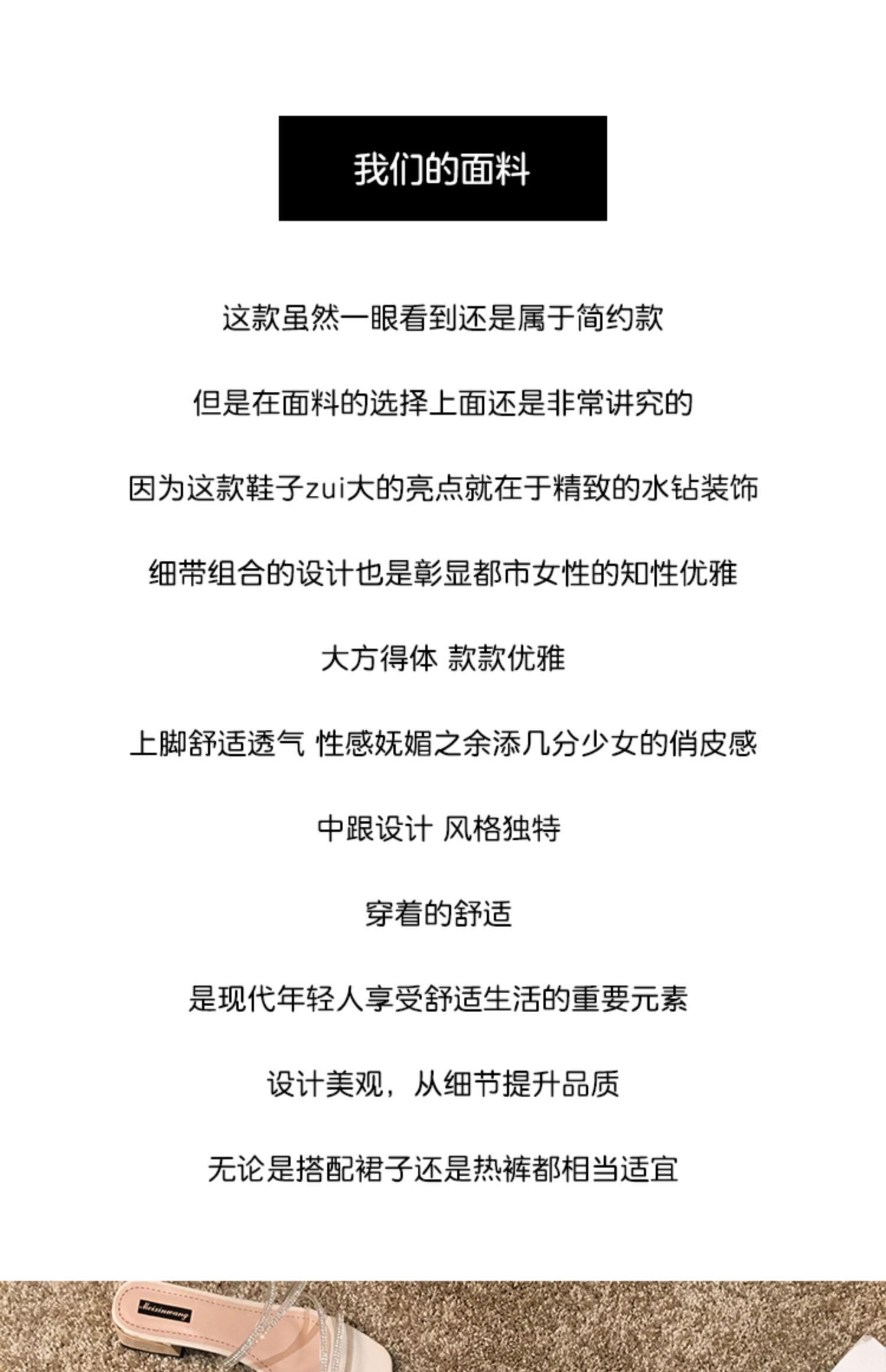 我们的面料

这款虽然一眼看到还是属于简约款

但是在面料的选择上面还是非常讲究的

因为这款鞋子zui大的亮点就在于精致的水钻装饰

细带组合的设计也是彰显都市女性的知性优雅

大方得体 款款优雅

上脚舒适透气 性感妩媚之余添几分少女的俏皮感

中跟设计 风格独特

穿着的舒适

是现代年轻人享受舒适生活的重要元素

设计美观，从细节提升品质

无论是搭配裙子还是热裤都相当适宜

Meixinwang